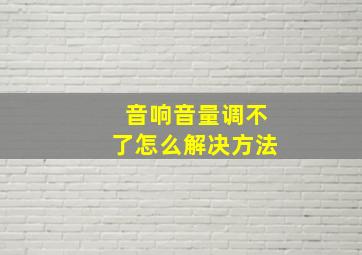 音响音量调不了怎么解决方法